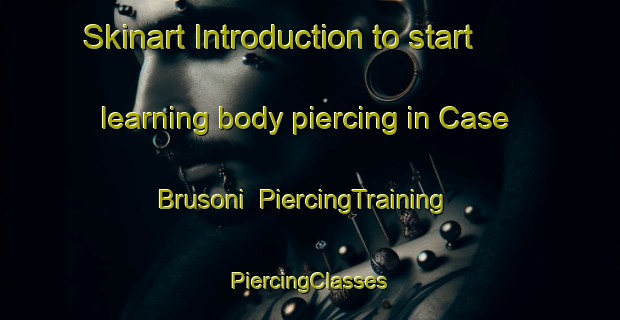 Skinart Introduction to start learning body piercing in Case Brusoni PiercingTraining PiercingClasses